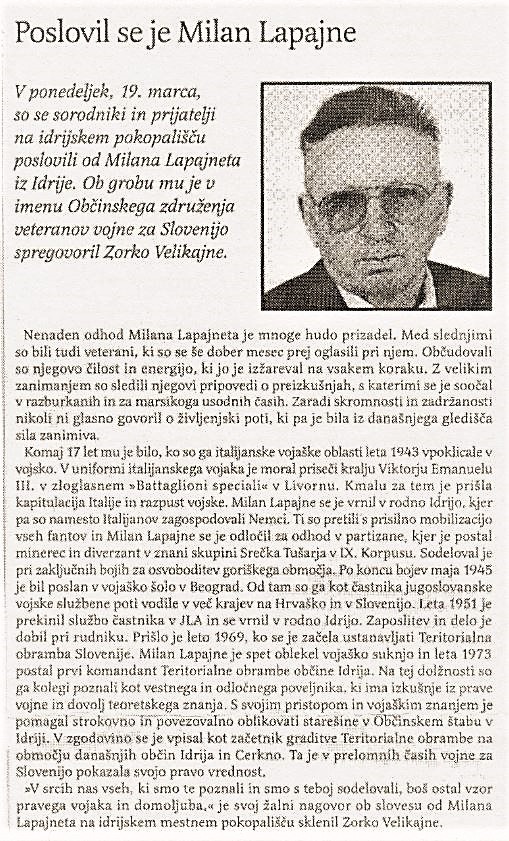 Poslovil se je Milan Lapajne

V ponedeljek, 19. marca, so se sorodniki in prijatelji na idrijskem pokopališču poslovili od Milana Lapajneta iz Idrije. Ob grobu mu je v imenu Občinskega združenja veteranov vojne za Slovenijo spregovoril Zorko Velikajne.

Nenaden odhod Milana Lapajneta je mnoge hudo prizadel. Med slednjimi so bili tudi veterani, ki so se še dober mesec prej oglasili pri njem. Občudovali so njegovo čilost in energijo, ki jo je izžareval na vsakem koraku. Z velikim zanimanjem so sledili njegovi pripovedi o preizkušnjah, s katerimi se je soočal v razburkanih in za marsikoga usodnih časih. Zaradi skromnosti in zadržanosti nikoli ni glasno govoril o življenjski poti, ki pa je bila iz današnjega gledišča sila zanimiva.

Komaj 17 let mu je bilo, ko so ga italijanske vojaške oblasti leta 1943 vpoklicale v vojsko. V uniformi italijanskega vojaka je moral priseči kralju Viktorju Emanuelu III. v zloglasnem »Battaglioni speciali« v Livornu. Kmalu za tem je prišla kapitulacija Italije in razpust vojske. Milan Lapajne se je vrnil v rodno Idrijo, kjer pa so namesto Italijanov zagospodovali Nemci. Ti so pretili s prisilno mobilizacijo vseh fantov in Milan Lapajne se je odločil za odhod v partizane, kjer je postal minerec in diverzant v znani skupini Srečka Tušarja v IX. Korpusu. Sodeloval je pri zaključnih bojih za osvoboditev goriškega območja. Po koncu bojev maja 1945 je bil poslan v vojaško šolo v Beograd. Od tam so ga kot častnika jugoslovanske vojske službene poti vodile v več krajev na Hrvaško in v Slovenijo. Leta 1951 je prekinil službo častnika v JLA in se vrnil v rodno Idrijo. Zaposlitev in delo je dobil pri rudniku. Prišlo je leto 1969, ko se je začela ustanavljati Teritorialna obramba Slovenije. Milan Lapajne je spet oblekel vojaško suknjo in leta 1973 postal prvi komandant Teritorialne obrambe občine Idrija. Na tej dolžnosti so ga kolegi poznali kot vestnega in odločnega poveljnika, ki ima izkušnje iz prave vojne in dovolj teoretskega znanja. S svojim pristopom in vojaškim znanjem je pomagal strokovno in povezovalno oblikovati starešine v Občinskem štabu v Idriji. V zgodovino se je vpisal kot začetnik graditve Teritorialne obrambe na območju današnjih občin Idrija in Cerkno. Ta je v prelomnih časih vojne za Slovenijo pokazala svojo pravo vrednost.

»V srcih nas vseh, ki smo te poznali in smo s teboj sodelovali, boš ostal vzor pravega vojaka in domoljuba,« je svoj žalni nagovor ob slovesu od Milana Lapajneta na idrijskem mestnem pokopališču sklenil Zorko Velikajne.